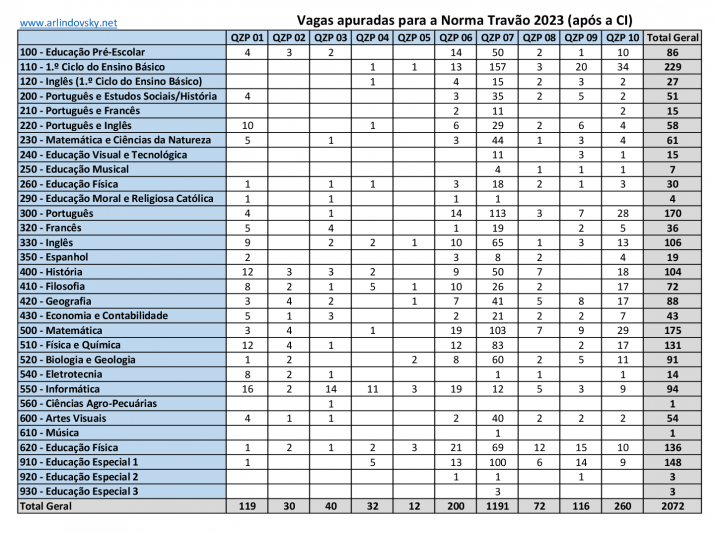 www.arlindovsky.net

Vagas apuradas para a Norma Travão 2023 (após a CI)

| | QZP 01 | QZP 02 | QZP 03 | QZP 04 | QZP 05 | QZP 06 | QZP 07 | QZP 08 | QZP 09 | QZP 10 | Total Geral |
|---|---|---|---|---|---|---|---|---|---|---|---|
| 100 - Educação Pré-Escolar | 4 | 3 | 2 | | | 14 | 50 | 2 | 1 | 10 | 86 |
| 110 - 1.º Ciclo do Ensino Básico | | | | 1 | 1 | 13 | 157 | 3 | 20 | 34 | 229 |
| 120 - Inglês (1.º Ciclo do Ensino Básico) | | | | 1 | | 4 | 15 | 2 | 3 | 2 | 27 |
| 200 - Português e Estudos Sociais/História | 4 | | | | | 3 | 35 | 2 | 5 | 2 | 51 |
| 210 - Português e Francês | | | | | | 2 | 11 | | | 2 | 15 |
| 220 - Português e Inglês | 10 | | | 1 | | 6 | 29 | 2 | 6 | 4 | 58 |
| 230 - Matemática e Ciências da Natureza | 5 | | 1 | | | 3 | 44 | 1 | 3 | 4 | 61 |
| 240 - Educação Visual e Tecnológica | | | | | | | 11 | | 3 | 1 | 15 |
| 250 - Educação Musical | | | | | | | 4 | 1 | 1 | 1 | 7 |
| 260 - Educação Física | 1 | | 1 | 1 | | 3 | 18 | 2 | 1 | 3 | 30 |
| 290 - Educação Moral e Religiosa Católica | 1 | | 1 | | | 1 | 1 | | | | 4 |
| 300 - Português | 4 | | 1 | | | 14 | 113 | 3 | 7 | 28 | 170 |
| 320 - Francês | 5 | | 4 | | | 1 | 19 | | 2 | 5 | 36 |
| 330 - Inglês | 9 | | 2 | 2 | 1 | 10 | 65 | 1 | 3 | 13 | 106 |
| 350 - Espanhol | 2 | | | | | 3 | 8 | 2 | | 4 | 19 |
| 400 - História | 12 | 3 | 3 | 2 | | 9 | 50 | 7 | | 18 | 104 |
| 410 - Filosofia | 8 | 2 | 1 | 5 | 1 | 10 | 26 | 2 | | 17 | 72 |
| 420 - Geografia | 3 | 4 | 2 | | 1 | 7 | 41 | 5 | 8 | 17 | 88 |
| 430 - Economia e Contabilidade | 5 | 1 | 3 | | | 2 | 21 | 2 | 2 | 7 | 43 |
| 500 - Matemática | 3 | 4 | | 1 | | 19 | 103 | 7 | 9 | 29 | 175 |
| 510 - Física e Química | 12 | 4 | 1 | | | 12 | 83 | | 2 | 17 | 131 |
| 520 - Biologia e Geologia | 1 | 2 | | | 2 | 8 | 60 | 2 | 5 | 11 | 91 |
| 540 - Eletrotecnia | 8 | 2 | 1 | | | | 1 | 1 | | 1 | 14 |
| 550 - Informática | 16 | 2 | 14 | 11 | 3 | 19 | 12 | 5 | 3 | 9 | 94 |
| 560 - Ciências Agro-Pecuárias | | | 1 | | | | | | | | 1 |
| 600 - Artes Visuais | 4 | 1 | 1 | | | 2 | 40 | 2 | 2 | 2 | 54 |
| 610 - Música | | | | | | | 1 | | | | 1 |
| 620 - Educação Física | 1 | 2 | 1 | 2 | 3 | 21 | 69 | 12 | 15 | 10 | 136 |
| 910 - Educação Especial 1 | 1 | | | 5 | | 13 | 100 | 6 | 14 | 9 | 148 |
| 920 - Educação Especial 2 | | | | | | 1 | 1 | | 1 | | 3 |
| 930 - Educação Especial 3 | | | | | | | 3 | | | | 3 |
| Total Geral | 119 | 30 | 40 | 32 | 12 | 200 | 1191 | 72 | 116 | 260 | 2072 |